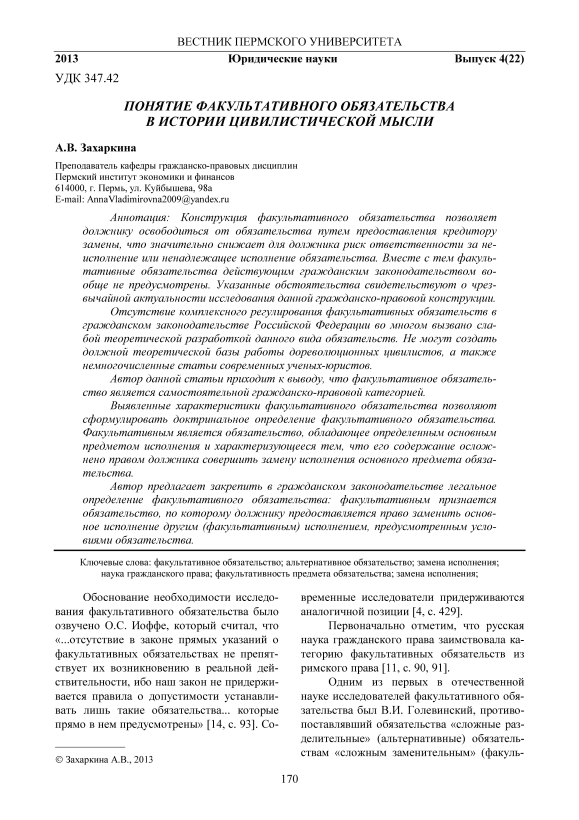 ВЕСТНИК ПЕРМСКОГО УНИВЕРСИТЕТА

2013 Юридические науки Выпуск 4(22)

УДК 347.42

ПОНЯТИЕ ФАКУЛЬТАТИВНОГО ОБЯЗАТЕЛЬСТВА В ИСТОРИИ ЦИВИЛИСТИЧЕСКОЙ МЫСЛИ

А.В. Захаркина

Преподаватель кафедры гражданско-правовых дисциплин
Пермский институт экономики и финансов
614000, г. Пермь, ул. Куйбышева, 98а
E-mail: AnnaVladimirovna2009@yandex.ru

Аннотация: Конструкция факультативного обязательства позволяет должнику освободиться от обязательства путем предоставления кредитору замены, что значительно снижает для должника риск ответственности за неисполнение или ненадлежащее исполнение обязательства. Вместе с тем факультативные обязательства действующим гражданским законодательством вообще не предусмотрены. Указанные обстоятельства свидетельствуют о чрезвычайной актуальности исследования данной гражданско-правовой конструкции.

Отсутствие комплексного регулирования факультативных обязательств в гражданском законодательстве Российской Федерации во многом вызвано слабой теоретической разработкой данного вида обязательств. Не могут создать должной теоретической базы работы дореволюционных цивилистов, а также немногочисленные статьи современных ученых-юристов.

Автор данной статьи приходит к выводу, что факультативное обязательство является самостоятельной гражданско-правовой категорией.

Выявленные характеристики факультативного обязательства позволяют сформулировать доктринальное определение факультативного обязательства. Факультативным является обязательство, обладающее определенным основным предметом исполнения и характеризующееся тем, что его содержание осложнено правом должника совершить замену исполнения основного предмета обязательства.

Автор предлагает закрепить в гражданском законодательстве легальное определение факультативного обязательства: факультативным признается обязательство, по которому должнику предоставляется право заменить основное исполнение другим (факультативным) исполнением, предусмотренным условиями обязательства.

Ключевые слова: факультативное обязательство; альтернативное обязательство; замена исполнения; наука гражданского права; факультативность предмета обязательства; замена исполнения;

Обоснование необходимости исследования факультативного обязательства было озвучено О.С. Иоффе, который считал, что «...отсутствие в законе прямых указаний о факультативных обязательствах не препятствует их возникновению в реальной действительности, ибо наш закон не придерживается правила о допустимости устанавливать лишь такие обязательства... которые прямо в нем предусмотрены» [14, с. 93]. Современные исследователи придерживаются аналогичной позиции [4, с. 429].

Первоначально отметим, что русская наука гражданского права заимствовала категорию факультативных обязательств из римского права [11, с. 90, 91].

Одним из первых в отечественной науке исследователей факультативного обязательства был В.И. Голевинский, противопоставлявший обязательства «сложные разделительные» (альтернативные) обязательствам «сложным заменительным» (факуль-

© Захаркина А.В., 2013

170